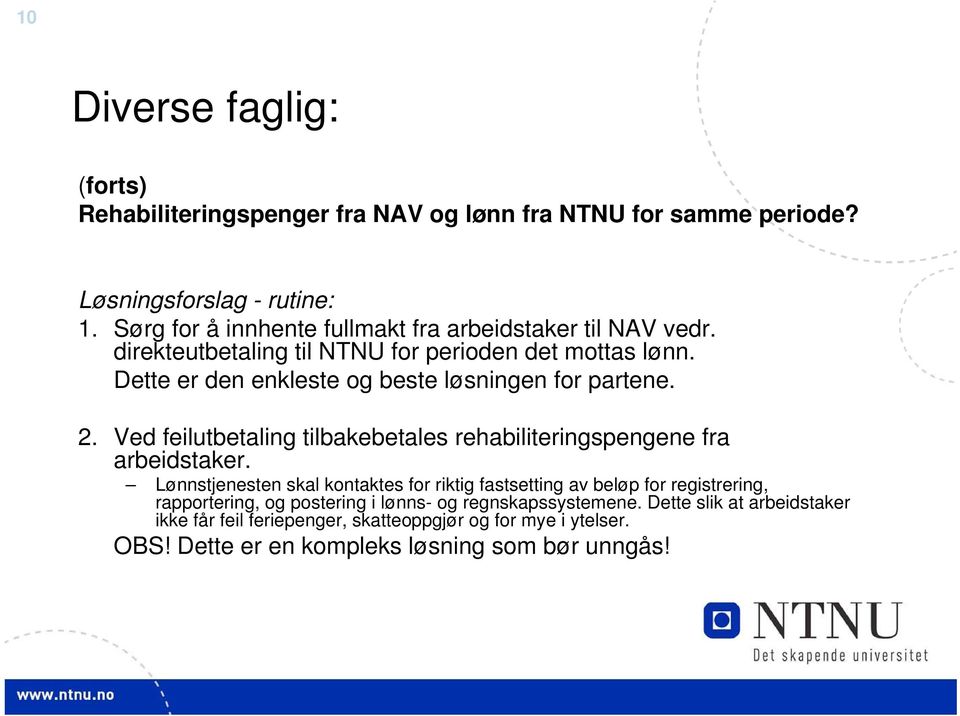 10

Diverse faglig:

(forts)
Rehabiliteringspenger fra NAV og lønn fra NTNU for samme periode?

Løsningsforslag - rutine:
1. Sørg for å innhente fullmakt fra arbeidstaker til NAV vedr. direkteutbetaling til NTNU for perioden det mottas lønn.
Dette er den enkleste og beste løsningen for partene.

2. Ved feilutbetaling tilbakebetales rehabiliteringspengene fra arbeidstaker.
– Lønnstjenesten skal kontaktes for riktig fastsetting av beløp for registrering, rapportering, og postering i lønns- og regnskapssystemene. Dette slik at arbeidstaker ikke får feil feriepenger, skatteoppgjør og for mye i ytelser.
OBS! Dette er en kompleks løsning som bør unngås!

NTNU
Det skapende universitet

www.ntnu.no